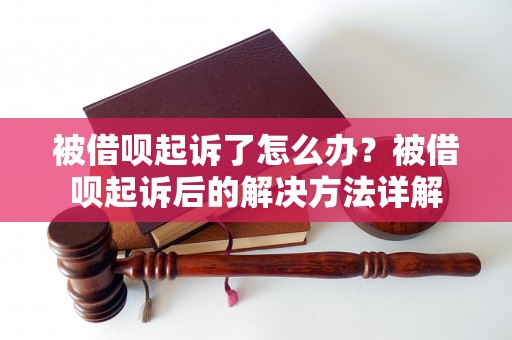 被借呗起诉了怎么办？被借呗起诉后的解决方法详解